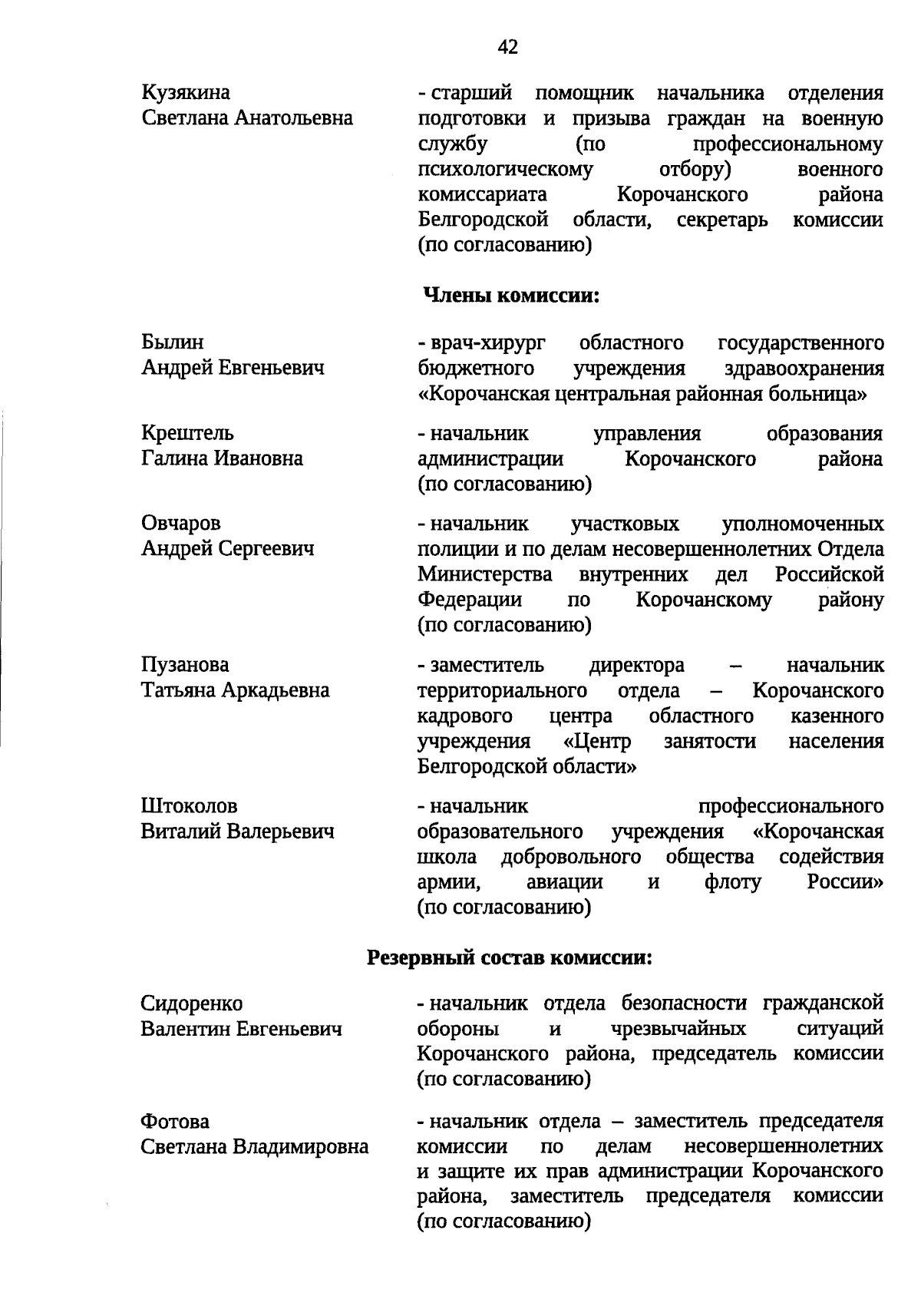 42

Кузякина
Светлана Анатольевна

- старший помощник начальника отделения подготовки и призыва граждан на военную службу (по профессиональному психологическому отбору) военного комиссариата Корочанского района Белгородской области, секретарь комиссии (по согласованию)

Члены комиссии:

Былин
Андрей Евгеньевич

- врач-хирург областного государственного бюджетного учреждения здравоохранения «Корочанская центральная районная больница»

Крештель
Галина Ивановна

- начальник управления образования администрации Корочанского района (по согласованию)

Овчаров
Андрей Сергеевич

- начальник участковых уполномоченных полиции и по делам несовершеннолетних Отдела Министерства внутренних дел Российской Федерации по Корочанскому району (по согласованию)

Пузанова
Татьяна Аркадьевна

- заместитель директора – начальник территориального отдела – Корочанского кадрового центра областного казенного учреждения «Центр занятости населения Белгородской области»

Штоколов
Виталий Валерьевич

- начальник профессионального образовательного учреждения «Корочанская школа добровольного общества содействия армии, авиации и флоту России» (по согласованию)

Резервный состав комиссии:

Сидоренко
Валентин Евгеньевич

- начальник отдела безопасности гражданской обороны и чрезвычайных ситуаций Корочанского района, председатель комиссии (по согласованию)

Фотова
Светлана Владимировна

- начальник отдела – заместитель председателя комиссии по делам несовершеннолетних и защите их прав администрации Корочанского района, заместитель председателя комиссии (по согласованию)